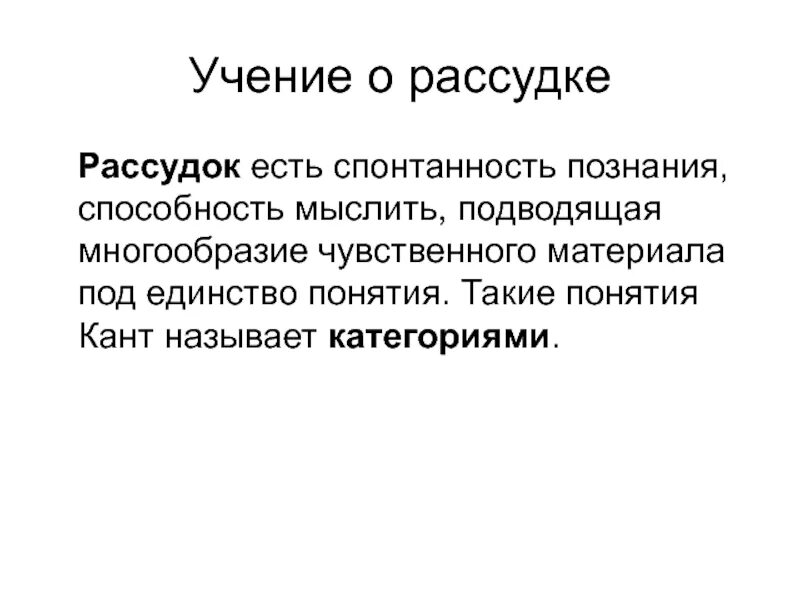 Учение о рассудке

Рассудок есть спонтанность познания, способность мыслить, подводящая многообразие чувственного материала под единство понятия. Такие понятия Кант называет категориями.